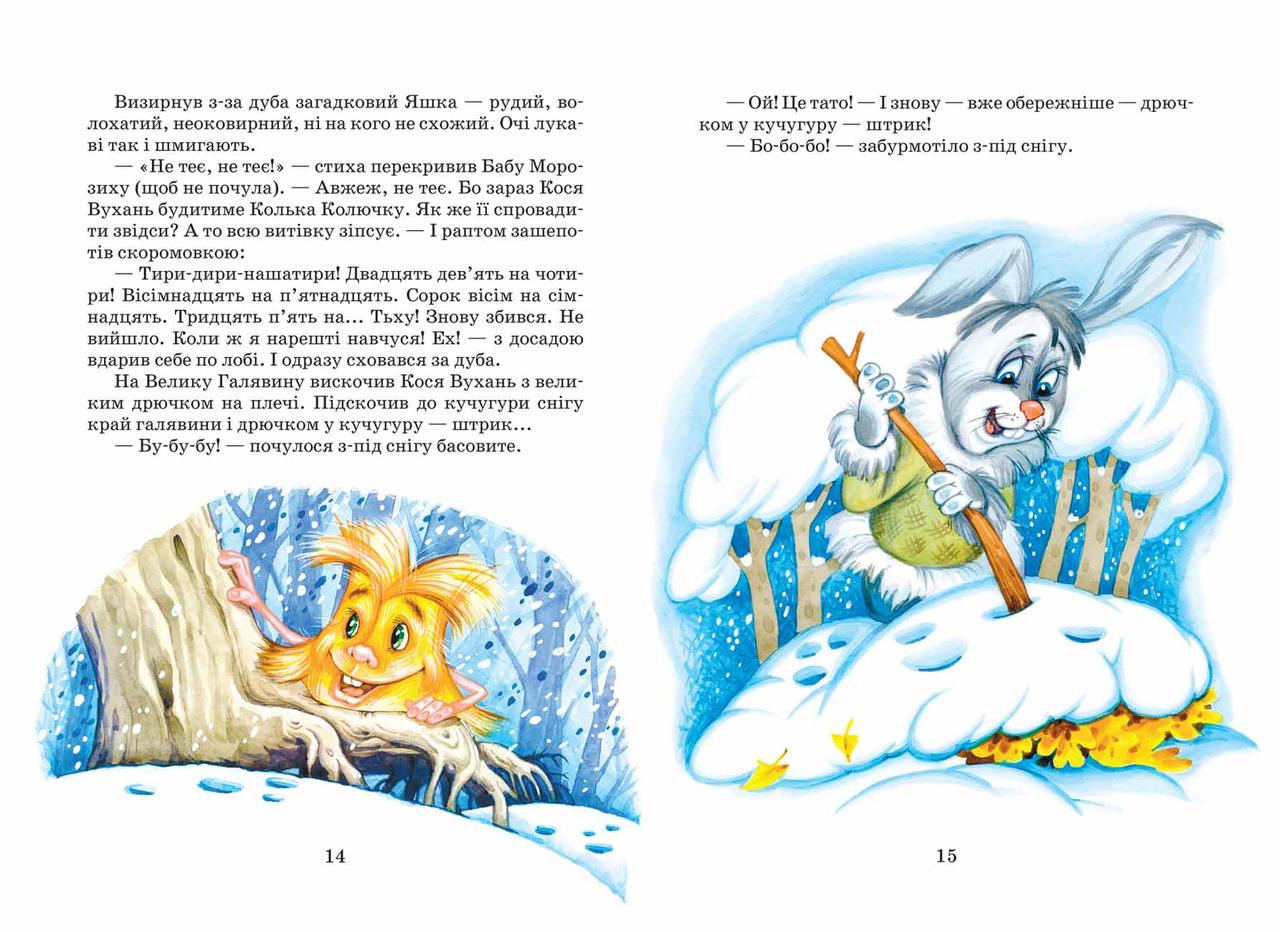 Визирнув з-за дуба загадковий Яшка — рудий, волохатий, неоковирний, ні на кого не схожий. Очі лукаві так і шмигають.

— «Не теє, не теє!» — стиха перекривив Бабу Морозиху (щоб не почула). — Авжеж, не теє. Бо зараз Кося Вухань будитиме Колька Колючку. Як же її спровадити звідси? А то всю витівку зіпсує. — І раптом зашепотів скоромовкою:

— Тири-дири-нашатири! Двадцять дев'ять на чотири! Вісімнадцять на п'ятнадцять. Сорок вісім на сімнадцять. Тридцять п'ять на... Тьху! Знову збився. Не вийшло. Коли ж я нарешті навчуся! Ех! — з досадою вдарив себе по лобі. І одразу сховався за дуба.

На Велику Галявину вискочив Кося Вухань з великим дрючком на плечі. Підскочив до кучугури снігу край галявини і дрючком у кучугуру — штрик...

— Бу-бу-бу! — почулося з-під снігу басовите.

14

— Ой! Це тато! — І знову — вже обережніше — дрючком у кучугуру — штрик!

— Бо-бо-бо! — забурмотіло з-під снігу.

15